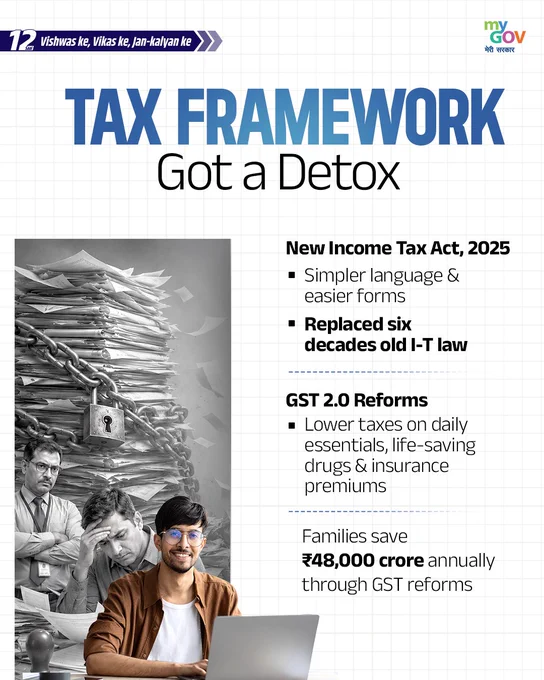 12 Vishwas ke, Vikas ke, Jan-kalyan ke

my GOV
मेरी सरकार

TAX FRAMEWORK
Got a Detox

New Income Tax Act, 2025
▪ Simpler language & easier forms
▪ Replaced six decades old I-T law

GST 2.0 Reforms
▪ Lower taxes on daily essentials, life-saving drugs & insurance premiums

Families save ₹48,000 crore annually through GST reforms